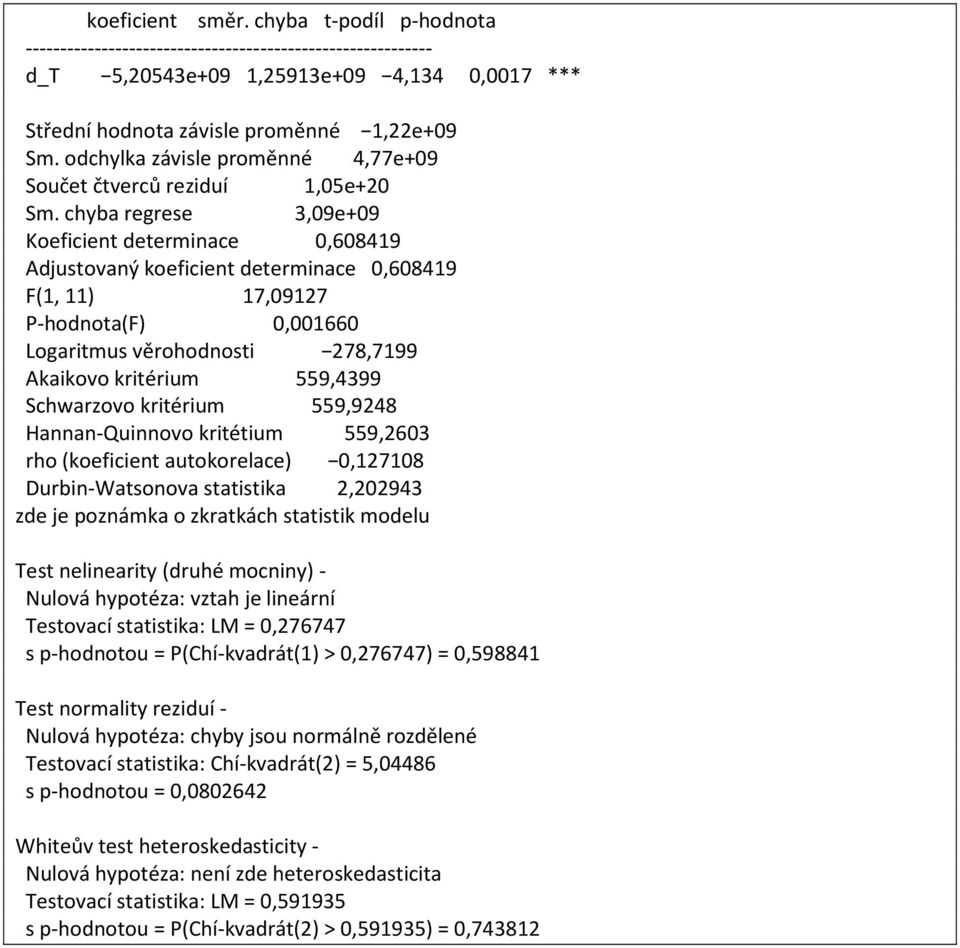 koeficient směr. chyba t-podíl p-hodnota
-----------------------------------------------------------
d_T −5,20543e+09 1,25913e+09 −4,134 0,0017 ***

Střední hodnota závisle proměnné −1,22e+09
Sm. odchylka závisle proměnné 4,77e+09
Součet čtverců reziduí 1,05e+20
Sm. chyba regrese 3,09e+09
Koeficient determinace 0,608419
Adjustovaný koeficient determinace 0,608419
F(1, 11) 17,09127
P-hodnota(F) 0,001660
Logaritmus věrohodnosti −278,7199
Akaikovo kritérium 559,4399
Schwarzovo kritérium 559,9248
Hannan-Quinnovo kritétium 559,2603
rho (koeficient autokorelace) −0,127108
Durbin-Watsonova statistika 2,202943
zde je poznámka o zkratkách statistik modelu

Test nelinearity (druhé mocniny) -
Nulová hypotéza: vztah je lineární
Testovací statistika: LM = 0,276747
s p-hodnotou = P(Chí-kvadrát(1) > 0,276747) = 0,598841

Test normality reziduí -
Nulová hypotéza: chyby jsou normálně rozdělené
Testovací statistika: Chí-kvadrát(2) = 5,04486
s p-hodnotou = 0,0802642

Whiteův test heteroskedasticity -
Nulová hypotéza: není zde heteroskedasticita
Testovací statistika: LM = 0,591935
s p-hodnotou = P(Chí-kvadrát(2) > 0,591935) = 0,743812